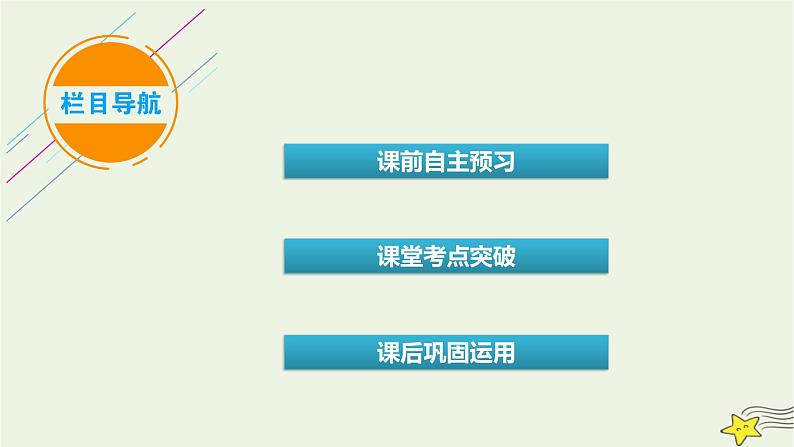 栏目导航

课前自主预习

课堂考点突破

课后巩固运用